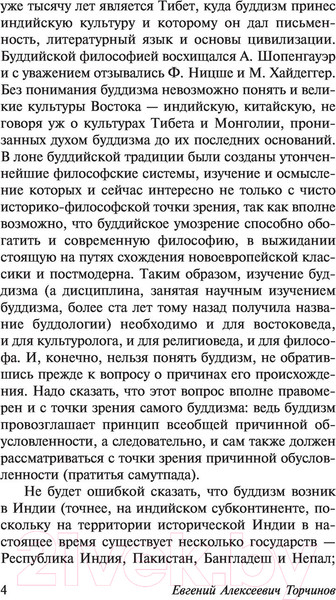 уже тысячу лет является Тибет, куда буддизм принес индийскую культуру и которому он дал письменность, литературный язык и основы цивилизации. Буддийской философией восхищался А. Шопенгауэр и с уважением отзывались Ф. Ницше и М. Хайдеггер. Без понимания буддизма невозможно понять и великие культуры Востока — индийскую, китайскую, не говоря уж о культурах Тибета и Монголии, пронизанных духом буддизма до их последних оснований. В лоне буддийской традиции были созданы утонченнейшие философские системы, изучение и осмысление которых и сейчас интересно не только с чисто историко-философской точки зрения, так как вполне возможно, что буддийское умозрение способно обогатить и современную философию, в выжидании стоящую на путях схождения новоевропейской классики и постмодерна. Таким образом, изучение буддизма (а дисциплина, занятая научным изучением буддизма, более ста лет тому назад получила название буддологии) необходимо и для востоковеда, и для культуролога, и для религиоведа, и для философа. И, конечно, нельзя понять буддизм, не обратившись прежде к вопросу о причинах его происхождения. Надо сказать, что этот вопрос вполне правомерен и с точки зрения самого буддизма: ведь буддизм провозглашает принцип всеобщей причинной обусловленности, а следовательно, и сам также должен рассматриваться с точки зрения причинной обусловленности (пратитья самутпада).

Не будет ошибкой сказать, что буддизм возник в Индии (точнее, на индийском субконтиненте, поскольку на территории исторической Индии в настоящее время существует несколько государств — Республика Индия, Пакистан, Бангладеш и Непал;

4 Евгений Алексеевич Торчинов

21vek.by